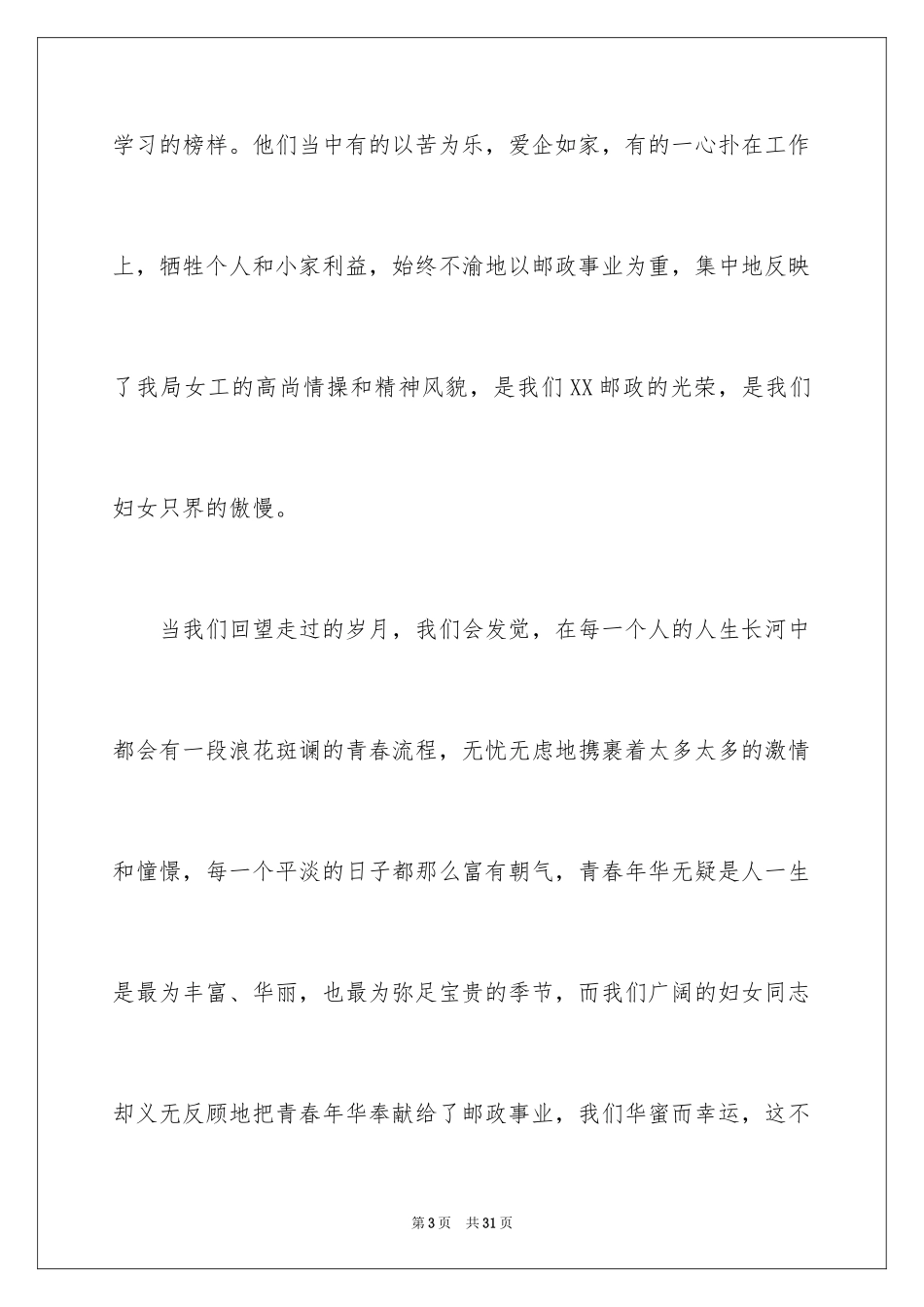 学习的榜样。他们当中有的以苦为乐，爱企如家，有的一心扑在工作上，牺牲个人和小家利益，始终不渝地以邮政事业为重，集中地反映了我局女工的高尚情操和精神风貌，是我们XX邮政的光荣，是我们妇女只界的傲慢。

当我们回望走过的岁月，我们会发觉，在每一个人的人生长河中都会有一段浪花斑谰的青春流程，无忧无虑地携裹着太多太多的激情和憧憬，每一个平淡的日子都那么富有朝气，青春年华无疑是人一生是最为丰富、华丽，也最为弥足宝贵的季节，而我们广阔的妇女同志却义无反顾地把青春年华奉献给了邮政事业，我们华蜜而幸运，这不

第3页 共31页